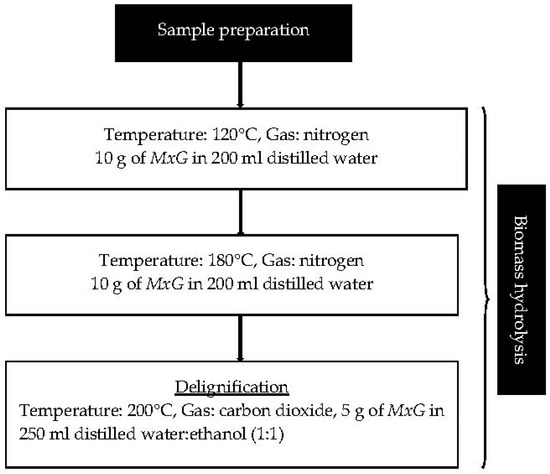 Sample preparation

Temperature: 120°C, Gas: nitrogen
10 g of MxG in 200 ml distilled water

Temperature: 180°C, Gas: nitrogen
10 g of MxG in 200 ml distilled water

Delignification
Temperature: 200°C, Gas: carbon dioxide, 5 g of MxG in 250 ml distilled water:ethanol (1:1)

Biomass hydrolysis